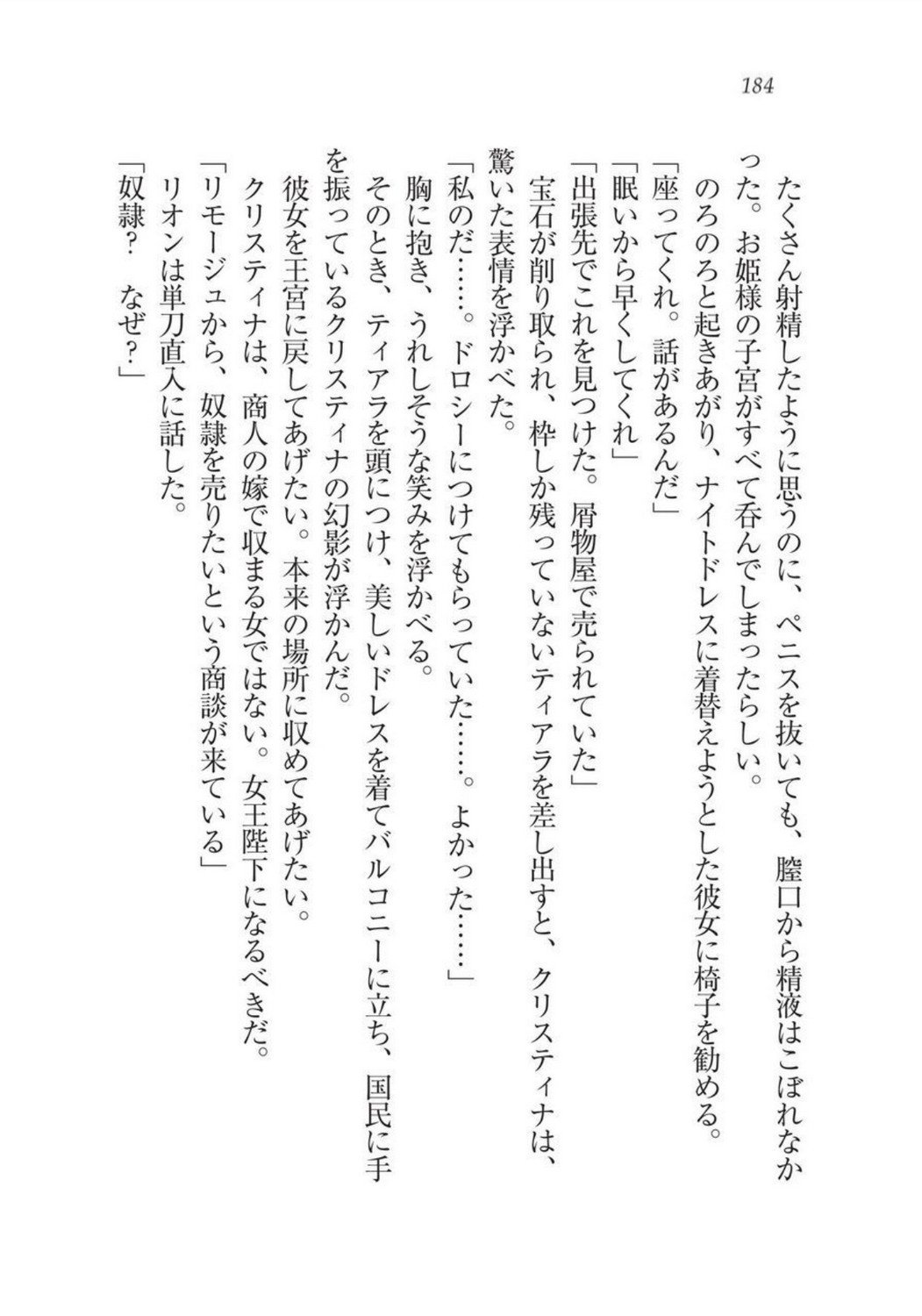 184

たくさん射精したように思うのに、ペニスを抜いても、膣口から精液はこぼれなかった。お姫様の子宮がすべて呑んでしまったらしい。

のろのろと起きあがり、ナイトドレスに着替えようとした彼女に椅子を勧める。

「座ってくれ。話があるんだ」

「眠いから早くしてくれ」

「出張先でこれを見つけた。屑物屋で売られていた」

宝石が削り取られ、枠しか残っていないティアラを差し出すと、クリスティナは、驚いた表情を浮かべた。

「私のだ……。ドロシーにつけてもらっていた……。よかった……」

胸に抱き、うれしそうな笑みを浮かべる。

そのとき、ティアラを頭につけ、美しいドレスを着てバルコニーに立ち、国民に手を振っているクリスティナの幻影が浮かんだ。

彼女を王宮に戻してあげたい。本来の場所に収めてあげたい。

クリスティナは、商人の嫁で収まる女ではない。女王陛下になるべきだ。

「リモージュから、奴隷を売りたいという商談が来ている」

リオンは単刀直入に話した。

「奴隷？　なぜ？」